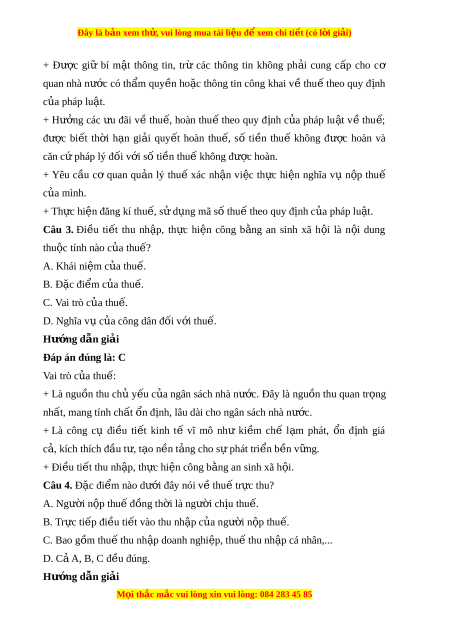 Đây là bản xem thử, vui lòng mua tài liệu để xem chi tiết (có lời giải)

+ Được giữ bí mật thông tin, trừ các thông tin không phải cung cấp cho cơ quan nhà nước có thẩm quyền hoặc thông tin công khai về thuế theo quy định của pháp luật.

+ Hưởng các ưu đãi về thuế, hoàn thuế theo quy định của pháp luật về thuế; được biết thời hạn giải quyết hoàn thuế, số tiền thuế không được hoàn và căn cứ pháp lý đối với số tiền thuế không được hoàn.

+ Yêu cầu cơ quan quản lý thuế xác nhận việc thực hiện nghĩa vụ nộp thuế của mình.

+ Thực hiện đăng kí thuế, sử dụng mã số thuế theo quy định của pháp luật.

**Câu 3.** Điều tiết thu nhập, thực hiện công bằng an sinh xã hội là nội dung thuộc tính nào của thuế?

A. Khái niệm của thuế.

B. Đặc điểm của thuế.

C. Vai trò của thuế.

D. Nghĩa vụ của công dân đối với thuế.

**Hướng dẫn giải**

**Đáp án đúng là: C**

Vai trò của thuế:

+ Là nguồn thu chủ yếu của ngân sách nhà nước. Đây là nguồn thu quan trọng nhất, mang tính chất ổn định, lâu dài cho ngân sách nhà nước.

+ Là công cụ điều tiết kinh tế vĩ mô như kiềm chế lạm phát, ổn định giá cả, kích thích đầu tư, tạo nền tảng cho sự phát triển bền vững.

+ Điều tiết thu nhập, thực hiện công bằng an sinh xã hội.

**Câu 4.** Đặc điểm nào dưới đây nói về thuế trực thu?

A. Người nộp thuế đồng thời là người chịu thuế.

B. Trực tiếp điều tiết vào thu nhập của người nộp thuế.

C. Bao gồm thuế thu nhập doanh nghiệp, thuế thu nhập cá nhân,...

D. Cả A, B, C đều đúng.

**Hướng dẫn giải**

Mọi thắc mắc vui lòng xin vui lòng: 084 283 45 85